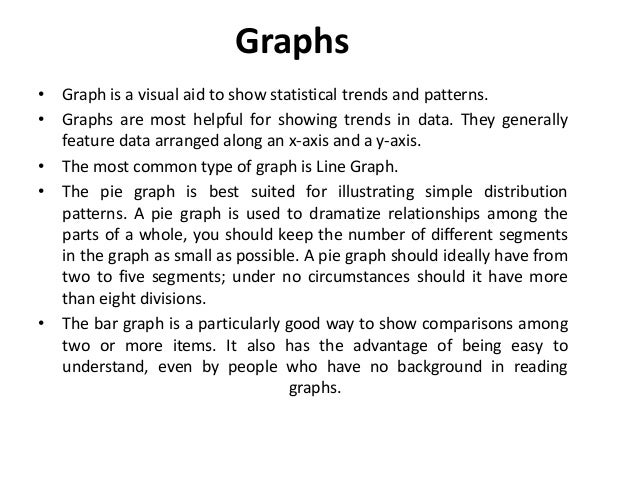 Graphs

• Graph is a visual aid to show statistical trends and patterns.

• Graphs are most helpful for showing trends in data. They generally feature data arranged along an x-axis and a y-axis.

• The most common type of graph is Line Graph.

• The pie graph is best suited for illustrating simple distribution patterns. A pie graph is used to dramatize relationships among the parts of a whole, you should keep the number of different segments in the graph as small as possible. A pie graph should ideally have from two to five segments; under no circumstances should it have more than eight divisions.

• The bar graph is a particularly good way to show comparisons among two or more items. It also has the advantage of being easy to understand, even by people who have no background in reading graphs.